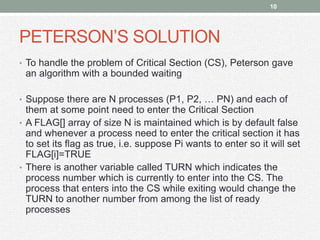 10

PETERSON'S SOLUTION

• To handle the problem of Critical Section (CS), Peterson gave an algorithm with a bounded waiting

• Suppose there are N processes (P1, P2, ... PN) and each of them at some point need to enter the Critical Section

• A FLAG[] array of size N is maintained which is by default false and whenever a process need to enter the critical section it has to set its flag as true, i.e. suppose Pi wants to enter so it will set FLAG[i]=TRUE

• There is another variable called TURN which indicates the process number which is currently to enter into the CS. The process that enters into the CS while exiting would change the TURN to another number from among the list of ready processes